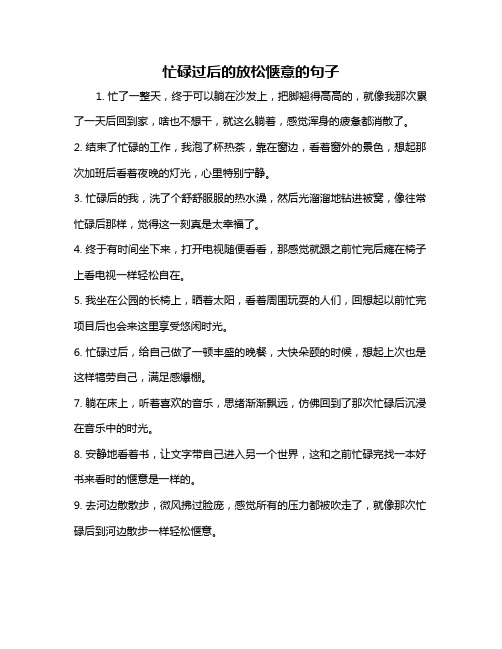 忙碌过后的放松惬意的句子

1. 忙了一整天，终于可以躺在沙发上，把脚翘得高高的，就像我那次累了一天后回到家，啥也不想干，就这么躺着，感觉浑身的疲惫都消散了。

2. 结束了忙碌的工作，我泡了杯热茶，靠在窗边，看着窗外的景色，想起那次加班后看着夜晚的灯光，心里特别宁静。

3. 忙碌后的我，洗了个舒舒服服的热水澡，然后光溜溜地钻进被窝，像往常忙碌后那样，觉得这一刻真是太幸福了。

4. 终于有时间坐下来，打开电视随便看看，那感觉就跟之前忙完后瘫在椅子上看电视一样轻松自在。

5. 我坐在公园的长椅上，晒着太阳，看着周围玩耍的人们，回想起以前忙完项目后也会来这里享受悠闲时光。

6. 忙碌过后，给自己做了一顿丰盛的晚餐，大快朵颐的时候，想起上次也是这样犒劳自己，满足感爆棚。

7. 躺在床上，听着喜欢的音乐，思绪渐渐飘远，仿佛回到了那次忙碌后沉浸在音乐中的时光。

8. 安静地看着书，让文字带自己进入另一个世界，这和之前忙碌完找一本好书来看时的惬意是一样的。

9. 去河边散散步，微风拂过脸庞，感觉所有的压力都被吹走了，就像那次忙碌后到河边散步一样轻松惬意。